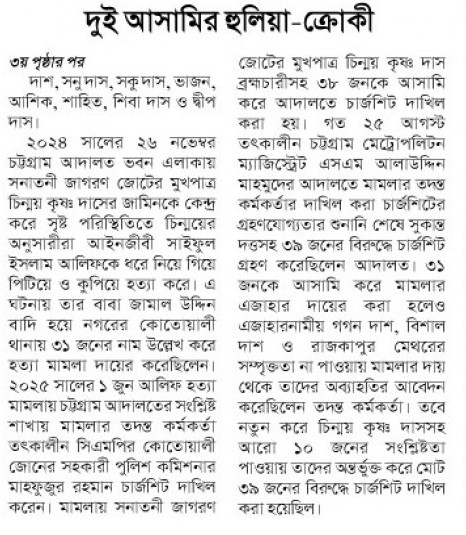 দুই আসামির হুলিয়া-ক্রোকী

৩য় পৃষ্ঠার পর

দাশ, সনু দাস, সকু দাস, ভাজন, আশিক, শাহিত, শিবা দাস ও দ্বীপ দাস।

২০২৪ সালের ২৬ নভেম্বর চট্টগ্রাম আদালত ভবন এলাকায় সনাতনী জাগরণ জোটের মুখপাত্র চিন্ময় কৃষ্ণ দাসের জামিনকে কেন্দ্র করে সৃষ্ট পরিস্থিতিতে চিন্ময়ের অনুসারীরা আইনজীবী সাইফুল ইসলাম আলিফকে ধরে নিয়ে গিয়ে পিটিয়ে ও কুপিয়ে হত্যা করে। এ ঘটনায় তার বাবা জামাল উদ্দিন বাদি হয়ে নগরের কোতোয়ালী থানায় ৩১ জনের নাম উল্লেখ করে হত্যা মামলা দায়ের করেছিলেন। ২০২৫ সালের ১ জুন আলিফ হত্যা মামলায় চট্টগ্রাম আদালতের সংশ্লিষ্ট শাখায় মামলার তদন্ত কর্মকর্তা তৎকালীন সিএমপির কোতোয়ালী জোনের সহকারী পুলিশ কমিশনার মাহফুজুর রহমান চার্জশিট দাখিল করেন। মামলায় সনাতনী জাগরণ জোটের মুখপাত্র চিন্ময় কৃষ্ণ দাস ব্রহ্মচারীসহ ৩৮ জনকে আসামি করে আদালতে চার্জশিট দাখিল করা হয়। গত ২৫ আগস্ট তৎকালীন চট্টগ্রাম মেট্রোপলিটন ম্যাজিস্ট্রেট এসএম আলাউদ্দিন মাহমুদের আদালতে মামলার তদন্ত কর্মকর্তার দাখিল করা চার্জশিটের গ্রহণযোগ্যতার শুনানি শেষে সুকান্ত দত্তসহ ৩৯ জনের বিরুদ্ধে চার্জশিট গ্রহণ করেছিলেন আদালত। ৩১ জনকে আসামি করে মামলার এজাহার দায়ের করা হলেও এজাহারনামীয় গগন দাশ, বিশাল দাশ ও রাজকাপুর মেথরের সম্পৃক্ততা না পাওয়ায় মামলার দায় থেকে তাদের অব্যাহতির আবেদন করেছিলেন তদন্ত কর্মকর্তা। তবে নতুন করে চিন্ময় কৃষ্ণ দাসসহ আরো ১০ জনের সংশ্লিষ্টতা পাওয়ায় তাদের অন্তর্ভুক্ত করে মোট ৩৯ জনের বিরুদ্ধে চার্জশিট দাখিল করা হয়েছিল।